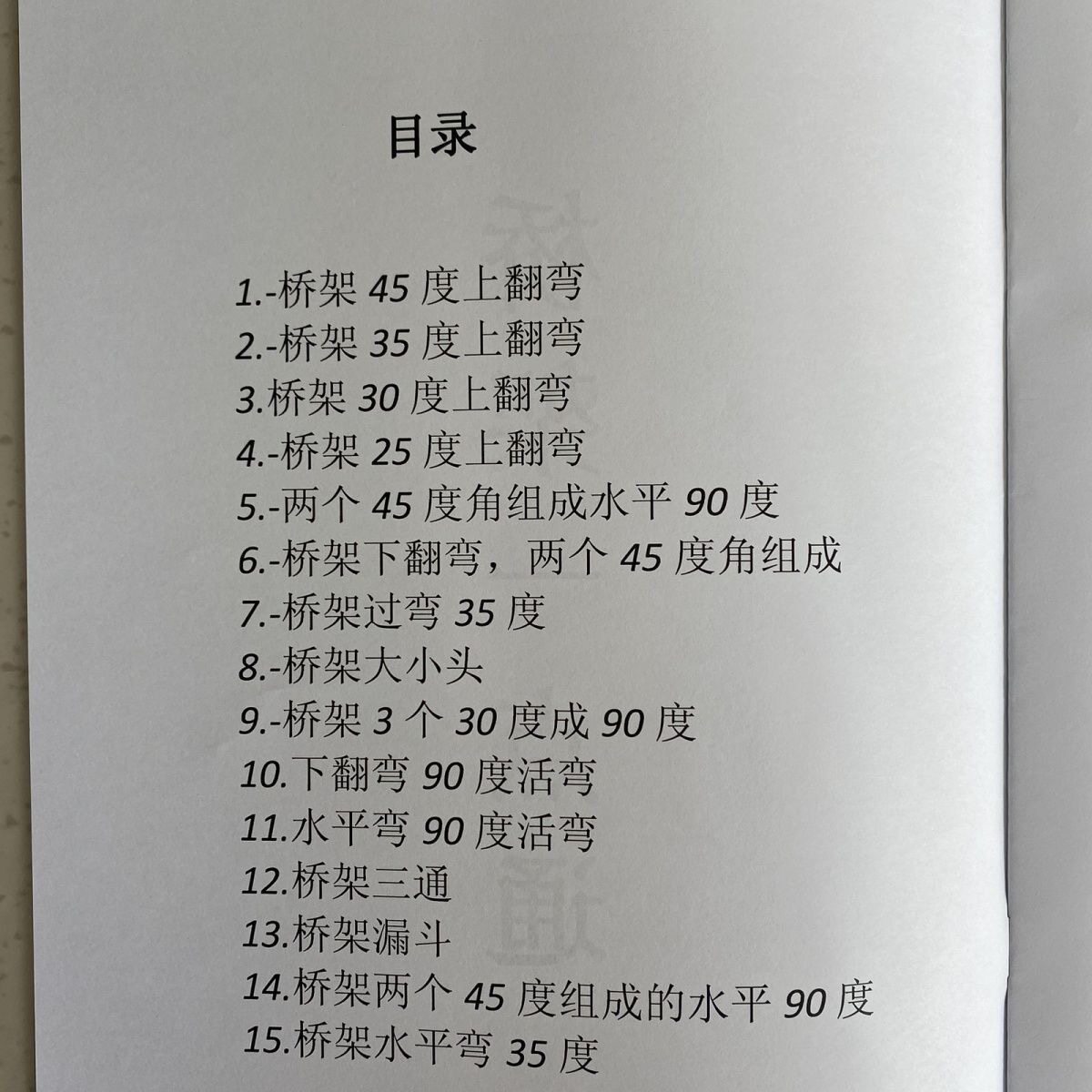 目录

1.-桥架 45 度上翻弯
2.-桥架 35 度上翻弯
3.桥架 30 度上翻弯
4.-桥架 25 度上翻弯
5.-两个 45 度角组成水平 90 度
6.-桥架下翻弯，两个 45 度角组成
7.-桥架过弯 35 度
8.-桥架大小头
9.-桥架 3 个 30 度成 90 度
10.下翻弯 90 度活弯
11.水平弯 90 度活弯
12.桥架三通
13.桥架漏斗
14.桥架两个 45 度组成的水平 90 度
15.桥架水平弯 35 度